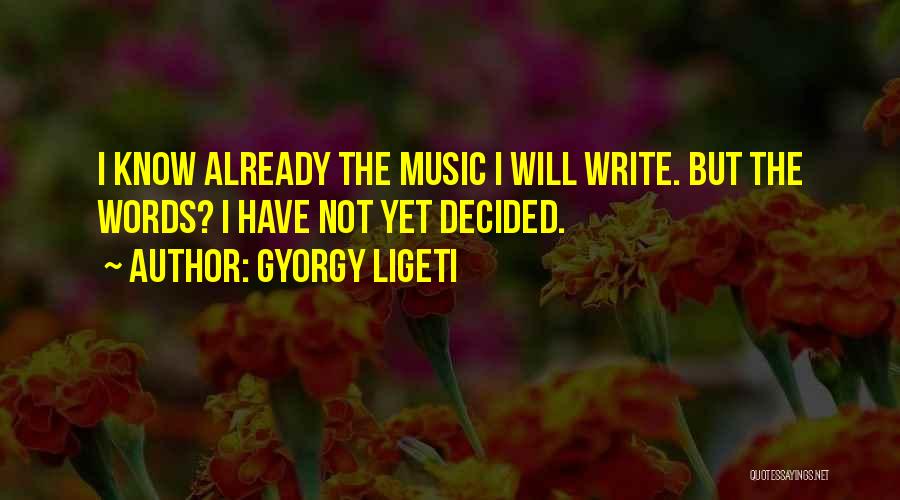 I KNOW ALREADY THE MUSIC I WILL WRITE. BUT THE WORDS? I HAVE NOT YET DECIDED.

~ AUTHOR: GYORGY LIGETI

QUOTESSAYINGS.NET